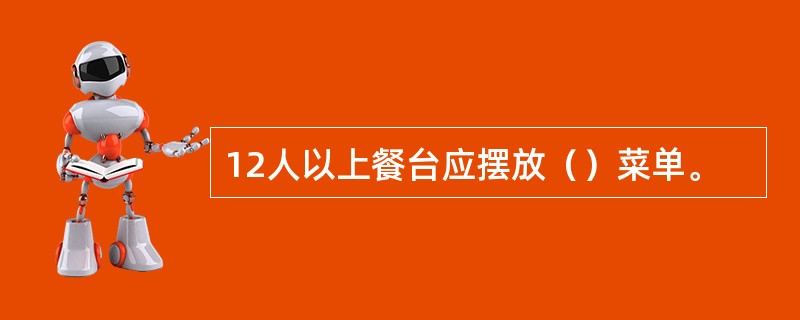 12人以上餐台应摆放（）菜单。